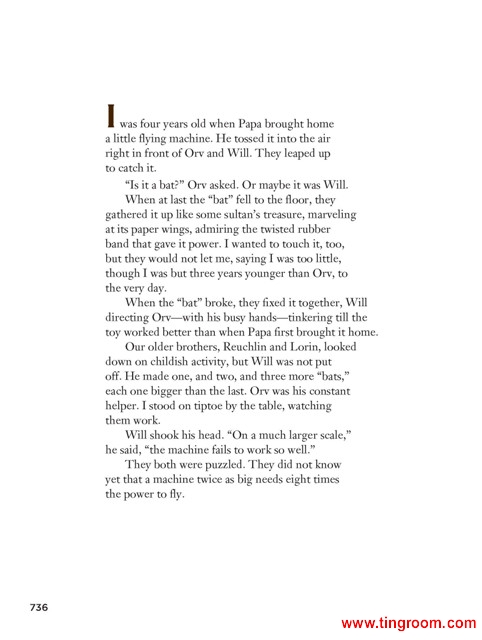 I was four years old when Papa brought home a little flying machine. He tossed it into the air right in front of Orv and Will. They leaped up to catch it.

"Is it a bat?" Orv asked. Or maybe it was Will.

When at last the "bat" fell to the floor, they gathered it up like some sultan's treasure, marveling at its paper wings, admiring the twisted rubber band that gave it power. I wanted to touch it, too, but they would not let me, saying I was too little, though I was but three years younger than Orv, to the very day.

When the "bat" broke, they fixed it together, Will directing Orv—with his busy hands—tinkering till the toy worked better than when Papa first brought it home.

Our older brothers, Reuchlin and Lorin, looked down on childish activity, but Will was not put off. He made one, and two, and three more "bats," each one bigger than the last. Orv was his constant helper. I stood on tiptoe by the table, watching them work.

Will shook his head. "On a much larger scale," he said, "the machine fails to work so well."

They both were puzzled. They did not know yet that a machine twice as big needs eight times the power to fly.

736

www.tingroom.com